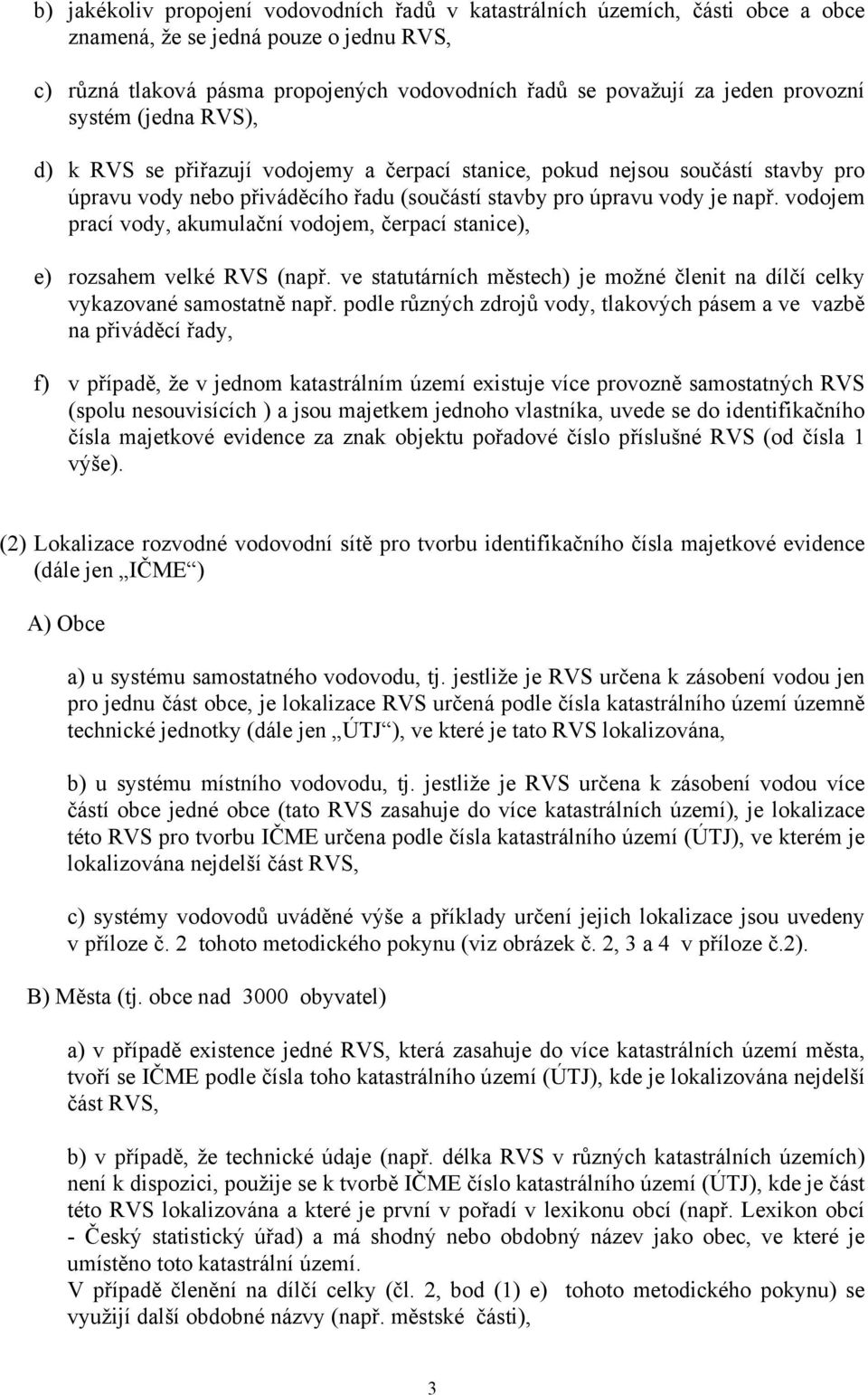 b) jakékoliv propojení vodovodních řadů v katastrálních územích, části obce a obce znamená, že se jedná pouze o jednu RVS,

c) různá tlaková pásma propojených vodovodních řadů se považují za jeden provozní systém (jedna RVS),

d) k RVS se přiřazují vodojemy a čerpací stanice, pokud nejsou součástí stavby pro úpravu vody nebo přiváděcího řadu (součástí stavby pro úpravu vody je např. vodojem prací vody, akumulační vodojem, čerpací stanice),

e) rozsahem velké RVS (např. ve statutárních městech) je možné členit na dílčí celky vykazované samostatně např. podle různých zdrojů vody, tlakových pásem a ve vazbě na přiváděcí řady,

f) v případě, že v jednom katastrálním území existuje více provozně samostatných RVS (spolu nesouvisících ) a jsou majetkem jednoho vlastníka, uvede se do identifikačního čísla majetkové evidence za znak objektu pořadové číslo příslušné RVS (od čísla 1 výše).

(2) Lokalizace rozvodné vodovodní sítě pro tvorbu identifikačního čísla majetkové evidence (dále jen „IČME“)

A) Obce

a) u systému samostatného vodovodu, tj. jestliže je RVS určena k zásobení vodou jen pro jednu část obce, je lokalizace RVS určená podle čísla katastrálního území územně technické jednotky (dále jen „ÚTJ“), ve které je tato RVS lokalizována,

b) u systému místního vodovodu, tj. jestliže je RVS určena k zásobení vodou více částí obce jedné obce (tato RVS zasahuje do více katastrálních území), je lokalizace této RVS pro tvorbu IČME určena podle čísla katastrálního území (ÚTJ), ve kterém je lokalizována nejdelší část RVS,

c) systémy vodovodů uváděné výše a příklady určení jejich lokalizace jsou uvedeny v příloze č. 2 tohoto metodického pokynu (viz obrázek č. 2, 3 a 4 v příloze č.2).

B) Města (tj. obce nad 3000 obyvatel)

a) v případě existence jedné RVS, která zasahuje do více katastrálních území města, tvoří se IČME podle čísla toho katastrálního území (ÚTJ), kde je lokalizována nejdelší část RVS,

b) v případě, že technické údaje (např. délka RVS v různých katastrálních územích) není k dispozici, použije se k tvorbě IČME číslo katastrálního území (ÚTJ), kde je část této RVS lokalizována a které je první v pořadí v lexikonu obcí (např. Lexikon obcí - Český statistický úřad) a má shodný nebo obdobný název jako obec, ve které je umístěno toto katastrální území.
V případě členění na dílčí celky (čl. 2, bod (1) e) tohoto metodického pokynu) se využijí další obdobné názvy (např. městské části),

3